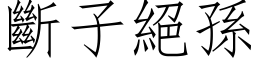 斷子絕孫